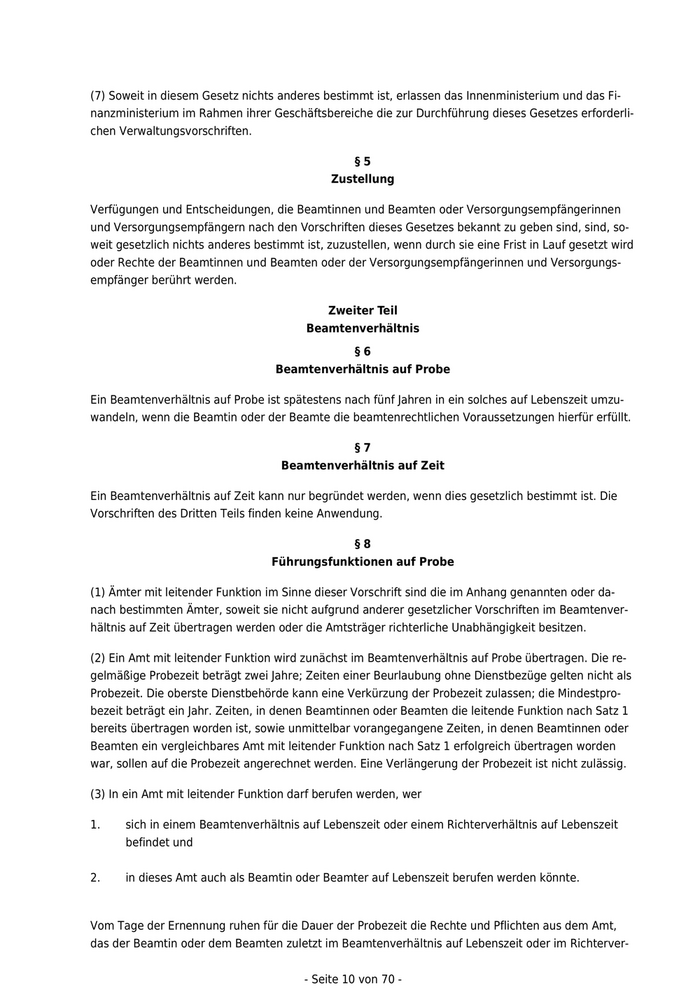 (7) Soweit in diesem Gesetz nichts anderes bestimmt ist, erlassen das Innenministerium und das Finanzministerium im Rahmen ihrer Geschäftsbereiche die zur Durchführung dieses Gesetzes erforderlichen Verwaltungsvorschriften.

§ 5
Zustellung

Verfügungen und Entscheidungen, die Beamtinnen und Beamten oder Versorgungsempfängerinnen und Versorgungsempfängern nach den Vorschriften dieses Gesetzes bekannt zu geben sind, sind, soweit gesetzlich nichts anderes bestimmt ist, zuzustellen, wenn durch sie eine Frist in Lauf gesetzt wird oder Rechte der Beamtinnen und Beamten oder der Versorgungsempfängerinnen und Versorgungsempfänger berührt werden.

Zweiter Teil
Beamtenverhältnis

§ 6
Beamtenverhältnis auf Probe

Ein Beamtenverhältnis auf Probe ist spätestens nach fünf Jahren in ein solches auf Lebenszeit umzuwandeln, wenn die Beamtin oder der Beamte die beamtenrechtlichen Voraussetzungen hierfür erfüllt.

§ 7
Beamtenverhältnis auf Zeit

Ein Beamtenverhältnis auf Zeit kann nur begründet werden, wenn dies gesetzlich bestimmt ist. Die Vorschriften des Dritten Teils finden keine Anwendung.

§ 8
Führungsfunktionen auf Probe

(1) Ämter mit leitender Funktion im Sinne dieser Vorschrift sind die im Anhang genannten oder danach bestimmten Ämter, soweit sie nicht aufgrund anderer gesetzlicher Vorschriften im Beamtenverhältnis auf Zeit übertragen werden oder die Amtsträger richterliche Unabhängigkeit besitzen.

(2) Ein Amt mit leitender Funktion wird zunächst im Beamtenverhältnis auf Probe übertragen. Die regelmäßige Probezeit beträgt zwei Jahre; Zeiten einer Beurlaubung ohne Dienstbezüge gelten nicht als Probezeit. Die oberste Dienstbehörde kann eine Verkürzung der Probezeit zulassen; die Mindestprobezeit beträgt ein Jahr. Zeiten, in denen Beamtinnen oder Beamten die leitende Funktion nach Satz 1 bereits übertragen worden ist, sowie unmittelbar vorangegangene Zeiten, in denen Beamtinnen oder Beamten ein vergleichbares Amt mit leitender Funktion nach Satz 1 erfolgreich übertragen worden war, sollen auf die Probezeit angerechnet werden. Eine Verlängerung der Probezeit ist nicht zulässig.

(3) In ein Amt mit leitender Funktion darf berufen werden, wer

1. sich in einem Beamtenverhältnis auf Lebenszeit oder einem Richterverhältnis auf Lebenszeit befindet und

2. in dieses Amt auch als Beamtin oder Beamter auf Lebenszeit berufen werden könnte.

Vom Tage der Ernennung ruhen für die Dauer der Probezeit die Rechte und Pflichten aus dem Amt, das der Beamtin oder dem Beamten zuletzt im Beamtenverhältnis auf Lebenszeit oder im Richterver-

- Seite 10 von 70 -